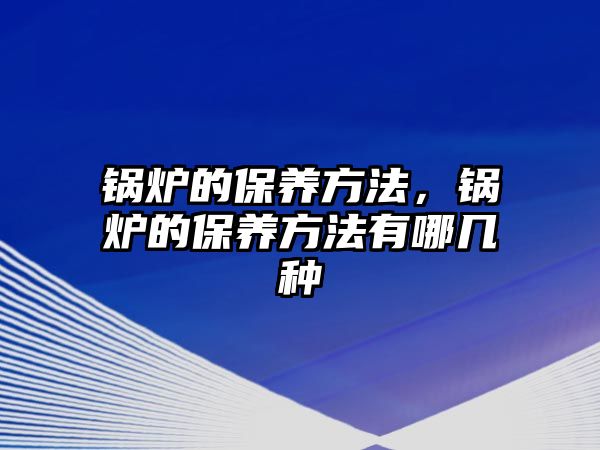 锅炉的保养方法，锅炉的保养方法有哪几种